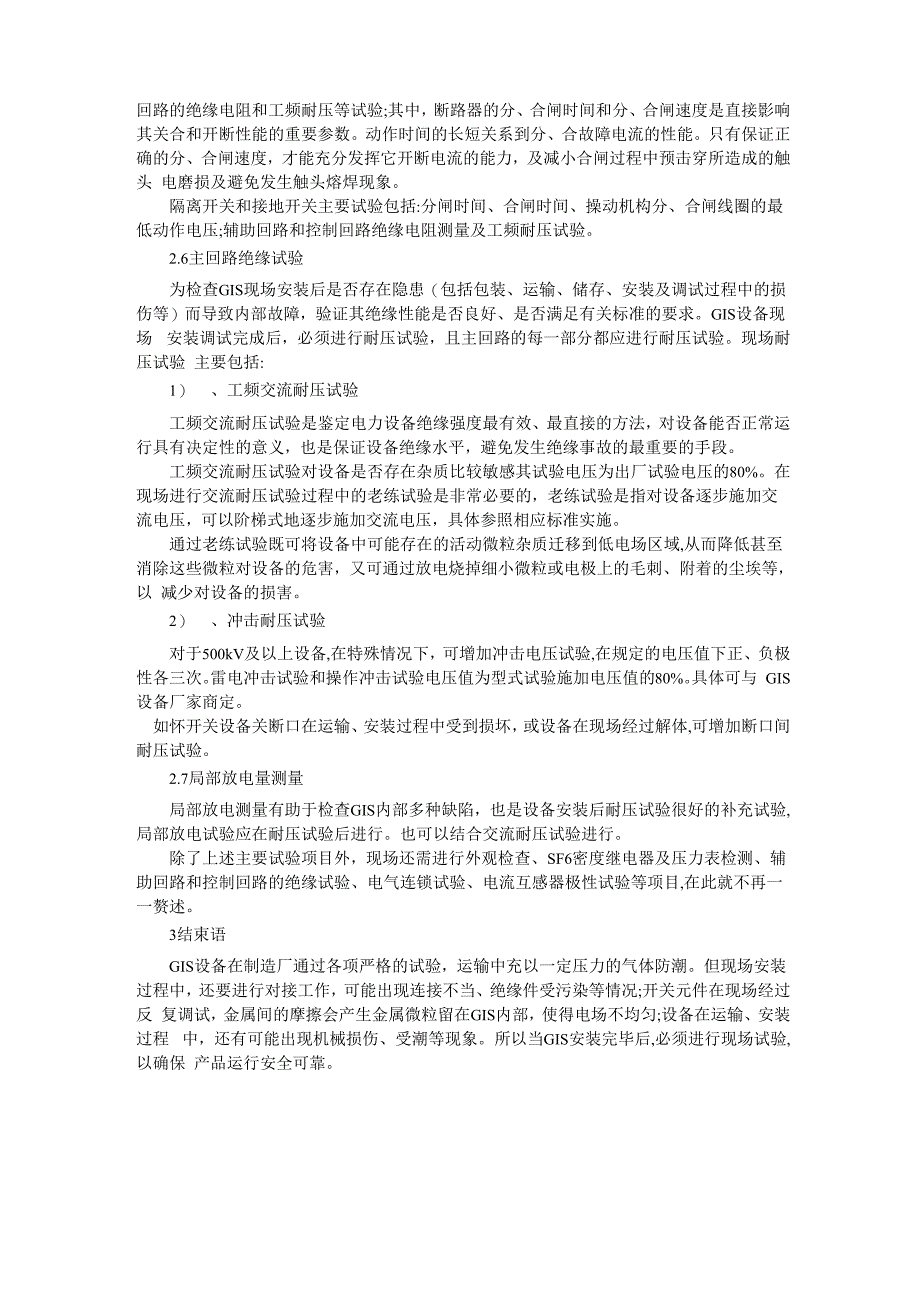 回路的绝缘电阻和工频耐压等试验;其中，断路器的分、合闸时间和分、合闸速度是直接影响其关合和开断性能的重要参数。动作时间的长短关系到分、合故障电流的性能。只有保证正确的分、合闸速度，才能充分发挥它开断电流的能力，及减小合闸过程中预击穿所造成的触头 电磨损及避免发生触头熔焊现象。

隔离开关和接地开关主要试验包括:分闸时间、合闸时间、操动机构分、合闸线圈的最低动作电压;辅助回路和控制回路绝缘电阻测量及工频耐压试验。

2.6主回路绝缘试验

为检查GIS现场安装后是否存在隐患（包括包装、运输、储存、安装及调试过程中的损伤等）而导致内部故障，验证其绝缘性能是否良好、是否满足有关标准的要求。GIS设备现场 安装调试完成后，必须进行耐压试验，且主回路的每一部分都应进行耐压试验。现场耐压试验 主要包括:

1） 、工频交流耐压试验

工频交流耐压试验是鉴定电力设备绝缘强度最有效、最直接的方法，对设备能否正常运行具有决定性的意义，也是保证设备绝缘水平，避免发生绝缘事故的最重要的手段。

工频交流耐压试验对设备是否存在杂质比较敏感其试验电压为出厂试验电压的80%。在现场进行交流耐压试验过程中的老练试验是非常必要的，老练试验是指对设备逐步施加交流电压，可以阶梯式地逐步施加交流电压，具体参照相应标准实施。

通过老练试验既可将设备中可能存在的活动微粒杂质迁移到低电场区域,从而降低甚至消除这些微粒对设备的危害，又可通过放电烧掉细小微粒或电极上的毛刺、附着的尘埃等，以 减少对设备的损害。

2） 、冲击耐压试验

对于500kV及以上设备,在特殊情况下，可增加冲击电压试验,在规定的电压值下正、负极性各三次。雷电冲击试验和操作冲击试验电压值为型式试验施加电压值的80%。具体可与 GIS设备厂家商定。

如怀开关设备关断口在运输、安装过程中受到损坏，或设备在现场经过解体,可增加断口间耐压试验。

2.7局部放电量测量

局部放电测量有助于检查GIS内部多种缺陷，也是设备安装后耐压试验很好的补充试验,局部放电试验应在耐压试验后进行。也可以结合交流耐压试验进行。

除了上述主要试验项目外，现场还需进行外观检查、SF6密度继电器及压力表检测、辅助回路和控制回路的绝缘试验、电气连锁试验、电流互感器极性试验等项目,在此就不再一一赘述。

3结束语

GIS设备在制造厂通过各项严格的试验，运输中充以一定压力的气体防潮。但现场安装过程中，还要进行对接工作，可能出现连接不当、绝缘件受污染等情况;开关元件在现场经过反 复调试，金属间的摩擦会产生金属微粒留在GIS内部，使得电场不均匀;设备在运输、安装过程 中，还有可能出现机械损伤、受潮等现象。所以当GIS安装完毕后,必须进行现场试验,以确保 产品运行安全可靠。